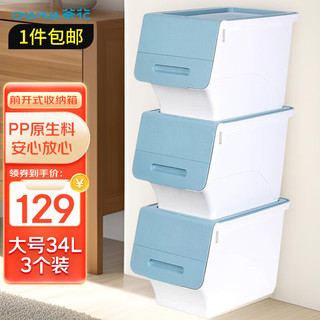 CHAHUA 茶花

1件包邮

前开式收纳箱

PP原生料
安心放心

领券到手价:

¥

129

大号34L
3个装